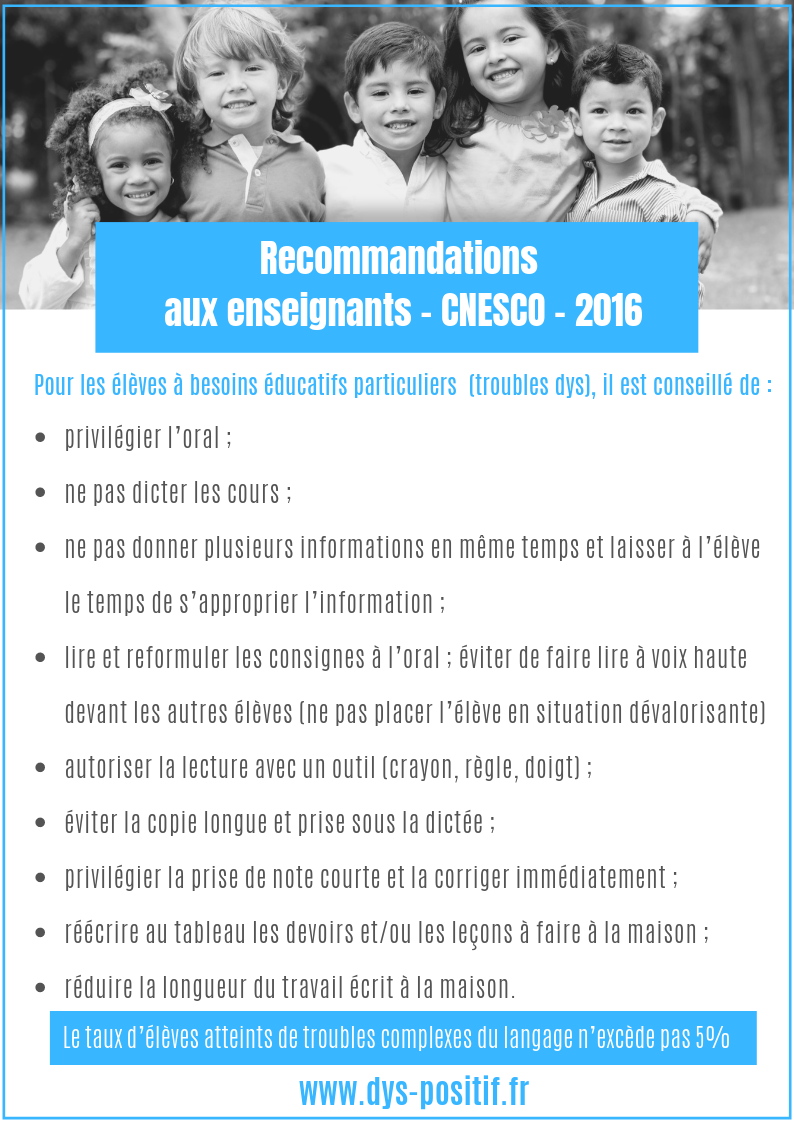 Recommandations
aux enseignants - CNESCO - 2016

Pour les élèves à besoins éducatifs particuliers (troubles dys), il est conseillé de :

- privilégier l'oral ;
- ne pas dicter les cours ;
- ne pas donner plusieurs informations en même temps et laisser à l'élève le temps de s'approprier l'information ;
- lire et reformuler les consignes à l'oral ; éviter de faire lire à voix haute devant les autres élèves (ne pas placer l'élève en situation dévalorisante)
- autoriser la lecture avec un outil (crayon, règle, doigt) ;
- éviter la copie longue et prise sous la dictée ;
- privilégier la prise de note courte et la corriger immédiatement ;
- réécrire au tableau les devoirs et/ou les leçons à faire à la maison ;
- réduire la longueur du travail écrit à la maison.

Le taux d'élèves atteints de troubles complexes du langage n'excède pas 5%

www.dys-positif.fr